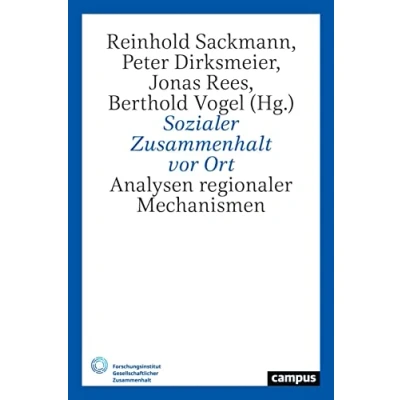 Reinhold Sackmann, Peter Dirksmeier, Jonas Rees, Berthold Vogel (Hg.)

Sozialer Zusammenhalt vor Ort

Analysen regionaler Mechanismen

Forschungsinstitut Gesellschaftlicher Zusammenhalt

campus